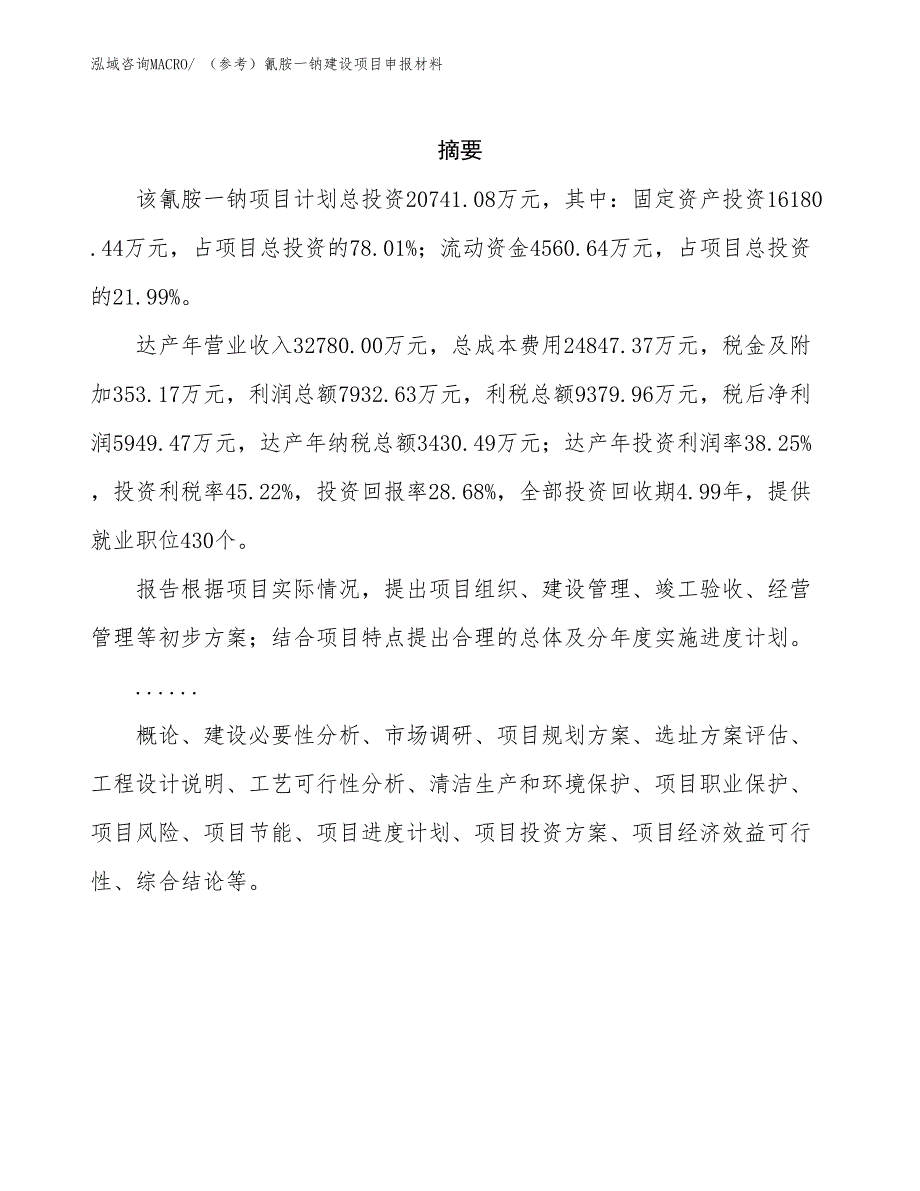 泓域咨询MACRO/ （参考）氰胺一钠建设项目申报材料

摘要

该氰胺一钠项目计划总投资20741.08万元，其中：固定资产投资16180.44万元，占项目总投资的78.01%；流动资金4560.64万元，占项目总投资的21.99%。

达产年营业收入32780.00万元，总成本费用24847.37万元，税金及附加353.17万元，利润总额7932.63万元，利税总额9379.96万元，税后净利润5949.47万元，达产年纳税总额3430.49万元；达产年投资利润率38.25%，投资利税率45.22%，投资回报率28.68%，全部投资回收期4.99年，提供就业职位430个。

报告根据项目实际情况，提出项目组织、建设管理、竣工验收、经营管理等初步方案；结合项目特点提出合理的总体及分年度实施进度计划。

......

概论、建设必要性分析、市场调研、项目规划方案、选址方案评估、工程设计说明、工艺可行性分析、清洁生产和环境保护、项目职业保护、项目风险、项目节能、项目进度计划、项目投资方案、项目经济效益可行性、综合结论等。